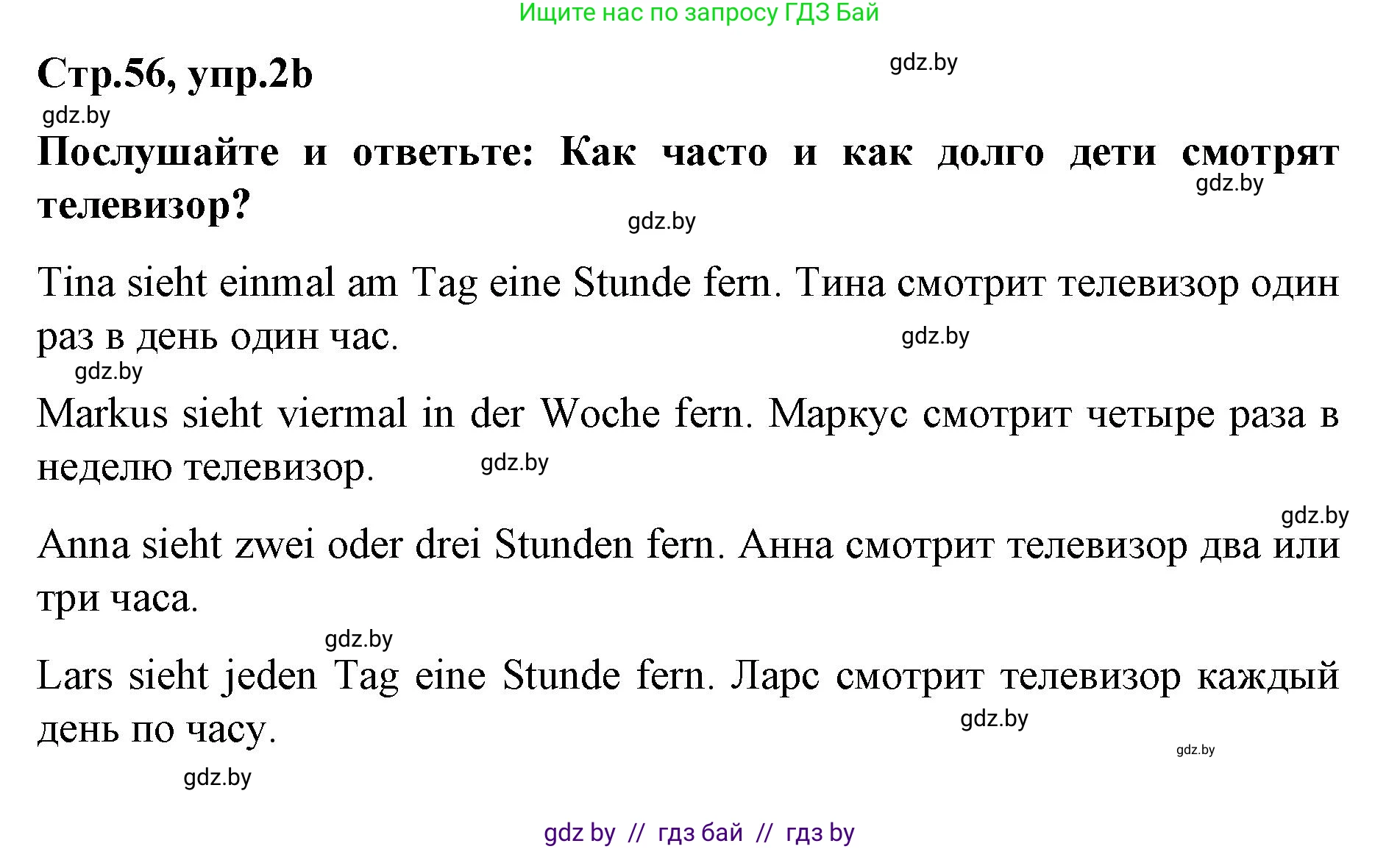 Ищите нас по запросу ГДЗ Бай

Стр.56, упр.2b

gdz.by

gdz.by

Послушайте и ответьте: Как часто и как долго дети смотрят телевизор?

gdz.by

gdz.by

Tina sieht einmal am Tag eine Stunde fern. Тина смотрит телевизор один раз в день один час.

gdz.by

gdz.by

Markus sieht viermal in der Woche fern. Маркус смотрит четыре раза в неделю телевизор.

gdz.by

gdz.by

Anna sieht zwei oder drei Stunden fern. Анна смотрит телевизор два или три часа.

gdz.by

Lars sieht jeden Tag eine Stunde fern. Ларс смотрит телевизор каждый день по часу.

gdz.by

gdz.by

gdz.by

gdz by // гдз бай // гдз by